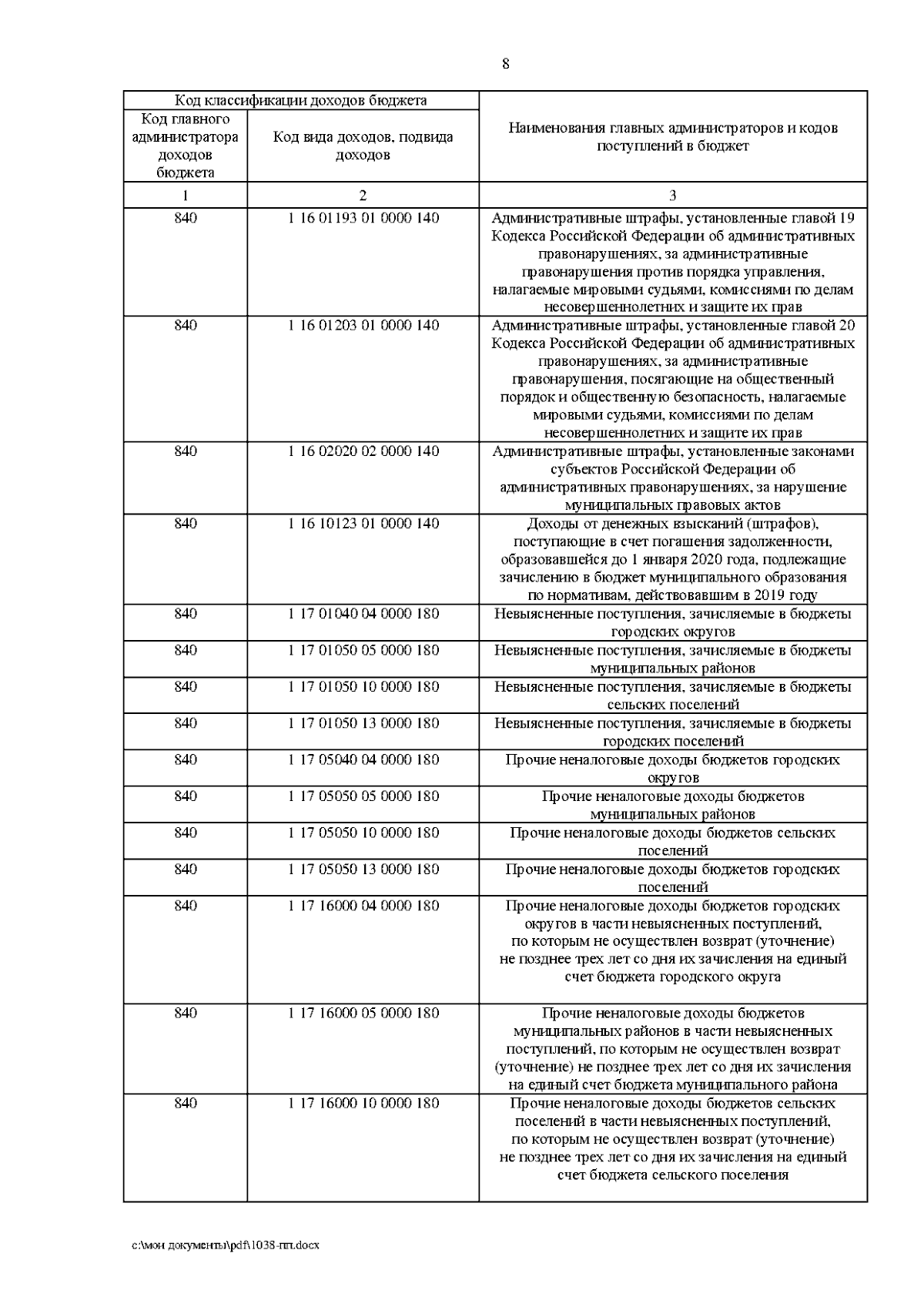 8

| Код классификации доходов бюджета | | Наименования главных администраторов и кодов поступлений в бюджет |
|---|---|---|
| Код главного администратора доходов бюджета | Код вида доходов, подвида доходов | |
| 1 | 2 | 3 |
| 840 | 1 16 01193 01 0000 140 | Административные штрафы, установленные главой 19 Кодекса Российской Федерации об административных правонарушениях, за административные правонарушения против порядка управления, налагаемые мировыми судьями, комиссиями по делам несовершеннолетних и защите их прав |
| 840 | 1 16 01203 01 0000 140 | Административные штрафы, установленные главой 20 Кодекса Российской Федерации об административных правонарушениях, за административные правонарушения, посягающие на общественный порядок и общественную безопасность, налагаемые мировыми судьями, комиссиями по делам несовершеннолетних и защите их прав |
| 840 | 1 16 02020 02 0000 140 | Административные штрафы, установленные законами субъектов Российской Федерации об административных правонарушениях, за нарушение муниципальных правовых актов |
| 840 | 1 16 10123 01 0000 140 | Доходы от денежных взысканий (штрафов), поступающие в счет погашения задолженности, образовавшейся до 1 января 2020 года, подлежащие зачислению в бюджет муниципального образования по нормативам, действовавшим в 2019 году |
| 840 | 1 17 01040 04 0000 180 | Невыясненные поступления, зачисляемые в бюджеты городских округов |
| 840 | 1 17 01050 05 0000 180 | Невыясненные поступления, зачисляемые в бюджеты муниципальных районов |
| 840 | 1 17 01050 10 0000 180 | Невыясненные поступления, зачисляемые в бюджеты сельских поселений |
| 840 | 1 17 01050 13 0000 180 | Невыясненные поступления, зачисляемые в бюджеты городских поселений |
| 840 | 1 17 05040 04 0000 180 | Прочие неналоговые доходы бюджетов городских округов |
| 840 | 1 17 05050 05 0000 180 | Прочие неналоговые доходы бюджетов муниципальных районов |
| 840 | 1 17 05050 10 0000 180 | Прочие неналоговые доходы бюджетов сельских поселений |
| 840 | 1 17 05050 13 0000 180 | Прочие неналоговые доходы бюджетов городских поселений |
| 840 | 1 17 16000 04 0000 180 | Прочие неналоговые доходы бюджетов городских округов в части невыясненных поступлений, по которым не осуществлен возврат (уточнение) не позднее трех лет со дня их зачисления на единый счет бюджета городского округа |
| 840 | 1 17 16000 05 0000 180 | Прочие неналоговые доходы бюджетов муниципальных районов в части невыясненных поступлений, по которым не осуществлен возврат (уточнение) не позднее трех лет со дня их зачисления на единый счет бюджета муниципального района |
| 840 | 1 17 16000 10 0000 180 | Прочие неналоговые доходы бюджетов сельских поселений в части невыясненных поступлений, по которым не осуществлен возврат (уточнение) не позднее трех лет со дня их зачисления на единый счет бюджета сельского поселения |

c:\мои документы\pdf\1038-пп.docx